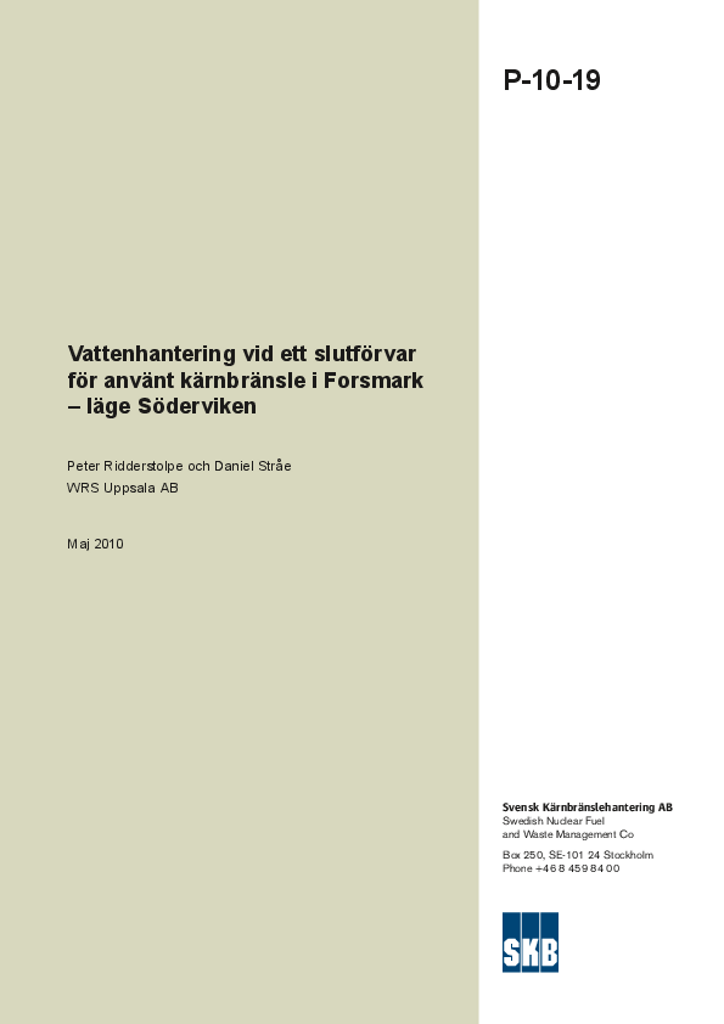 P-10-19

Vattenhantering vid ett slutförvar för använt kärnbränsle i Forsmark – läge Söderviken

Peter Ridderstolpe och Daniel Stråe
WRS Uppsala AB

Maj 2010

Svensk Kärnbränslehantering AB
Swedish Nuclear Fuel
and Waste Management Co

Box 250, SE-101 24 Stockholm
Phone +46 8 459 84 00

SKB